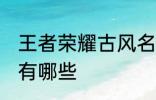 王者荣耀古风名
有哪些